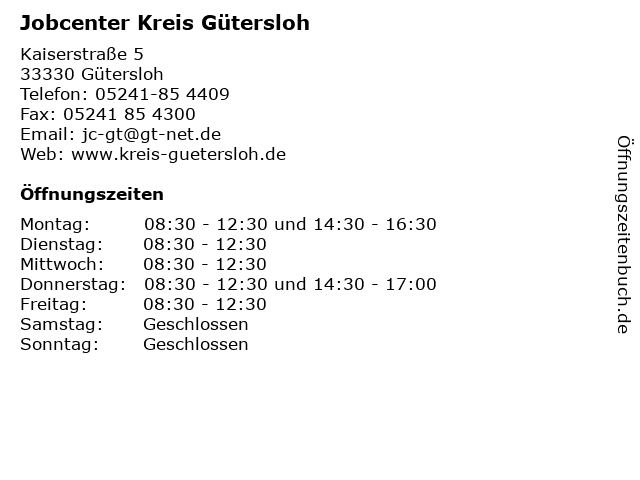 Jobcenter Kreis Gütersloh

Kaiserstraße 5
33330 Gütersloh
Telefon: 05241-85 4409
Fax: 05241 85 4300
Email: jc-gt@gt-net.de
Web: www.kreis-guetersloh.de

Öffnungszeiten

Montag: 08:30 - 12:30 und 14:30 - 16:30
Dienstag: 08:30 - 12:30
Mittwoch: 08:30 - 12:30
Donnerstag: 08:30 - 12:30 und 14:30 - 17:00
Freitag: 08:30 - 12:30
Samstag: Geschlossen
Sonntag: Geschlossen

Öffnungszeitenbuch.de